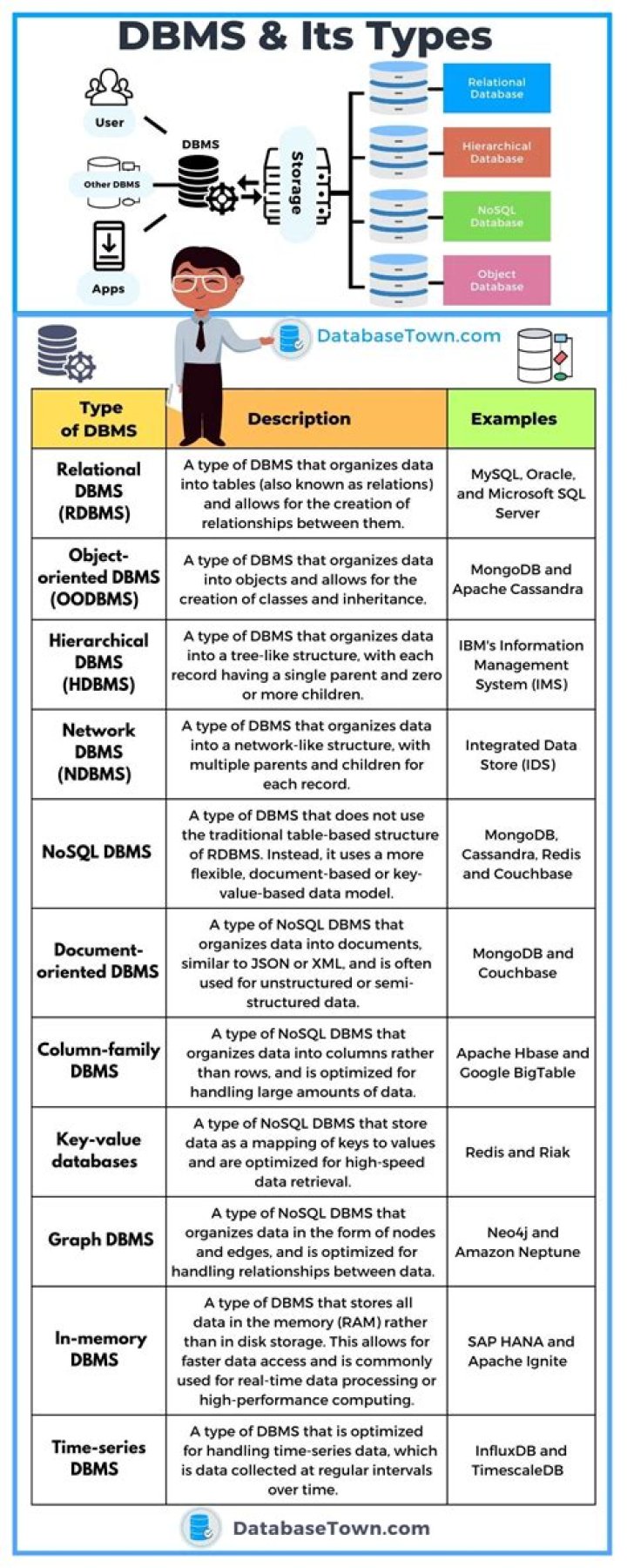 DBMS & Its Types

User

Other DBMS

Apps

DBMS

Storage

Relational Database

Hierarchical Database

NoSQL Database

Object Database

DatabaseTown.com

| Type of DBMS | Description | Examples |
|---|---|---|
| Relational DBMS (RDBMS) | A type of DBMS that organizes data into tables (also known as relations) and allows for the creation of relationships between them. | MySQL, Oracle, and Microsoft SQL Server |
| Object-oriented DBMS (OODBMS) | A type of DBMS that organizes data into objects and allows for the creation of classes and inheritance. | MongoDB and Apache Cassandra |
| Hierarchical DBMS (HDBMS) | A type of DBMS that organizes data into a tree-like structure, with each record having a single parent and zero or more children. | IBM's Information Management System (IMS) |
| Network DBMS (NDBMS) | A type of DBMS that organizes data into a network-like structure, with multiple parents and children for each record. | Integrated Data Store (IDS) |
| NoSQL DBMS | A type of DBMS that does not use the traditional table-based structure of RDBMS. Instead, it uses a more flexible, document-based or key-value-based data model. | MongoDB, Cassandra, Redis and Couchbase |
| Document-oriented DBMS | A type of NoSQL DBMS that organizes data into documents, similar to JSON or XML, and is often used for unstructured or semi-structured data. | MongoDB and Couchbase |
| Column-family DBMS | A type of NoSQL DBMS that organizes data into columns rather than rows, and is optimized for handling large amounts of data. | Apache Hbase and Google BigTable |
| Key-value databases | A type of NoSQL DBMS that store data as a mapping of keys to values and are optimized for high-speed data retrieval. | Redis and Riak |
| Graph DBMS | A type of NoSQL DBMS that organizes data in the form of nodes and edges, and is optimized for handling relationships between data. | Neo4j and Amazon Neptune |
| In-memory DBMS | A type of DBMS that stores all data in the memory (RAM) rather than in disk storage. This allows for faster data access and is commonly used for real-time data processing or high-performance computing. | SAP HANA and Apache Ignite |
| Time-series DBMS | A type of DBMS that is optimized for handling time-series data, which is data collected at regular intervals over time. | InfluxDB and TimescaleDB |

DatabaseTown.com